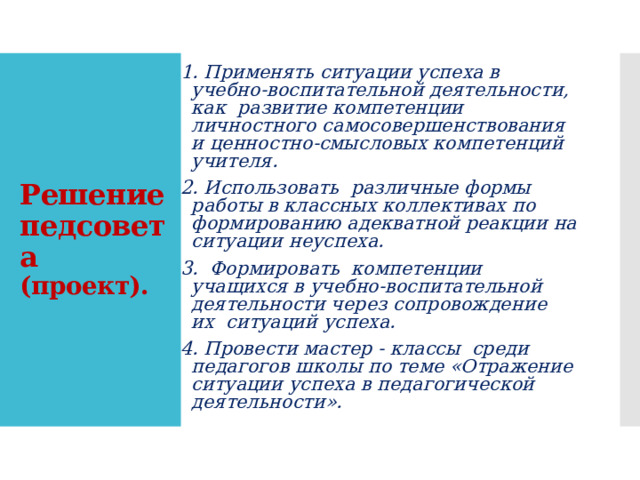 Решение педсовета (проект).

1. Применять ситуации успеха в учебно-воспитательной деятельности, как развитие компетенции личностного самосовершенствования и ценностно-смысловых компетенций учителя.

2. Использовать различные формы работы в классных коллективах по формированию адекватной реакции на ситуации неуспеха.

3. Формировать компетенции учащихся в учебно-воспитательной деятельности через сопровождение их ситуаций успеха.

4. Провести мастер - классы среди педагогов школы по теме «Отражение ситуации успеха в педагогической деятельности».